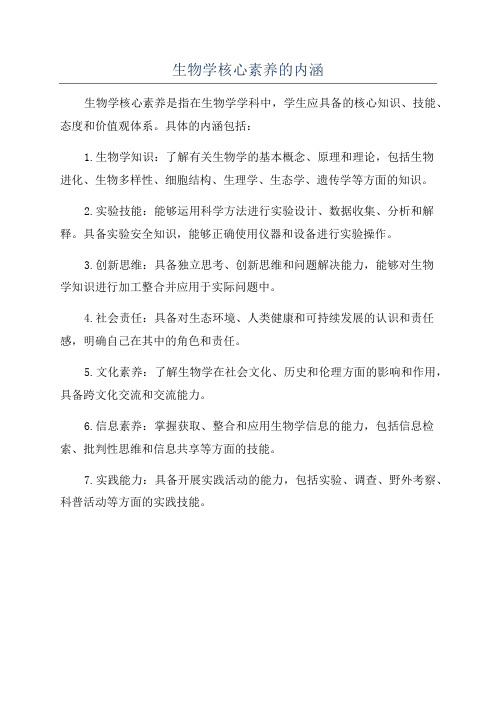 生物学核心素养的内涵

生物学核心素养是指在生物学学科中，学生应具备的核心知识、技能、态度和价值观体系。具体的内涵包括：

1.生物学知识：了解有关生物学的基本概念、原理和理论，包括生物进化、生物多样性、细胞结构、生理学、生态学、遗传学等方面的知识。

2.实验技能：能够运用科学方法进行实验设计、数据收集、分析和解释。具备实验安全知识，能够正确使用仪器和设备进行实验操作。

3.创新思维：具备独立思考、创新思维和问题解决能力，能够对生物学知识进行加工整合并应用于实际问题中。

4.社会责任：具备对生态环境、人类健康和可持续发展的认识和责任感，明确自己在其中的角色和责任。

5.文化素养：了解生物学在社会文化、历史和伦理方面的影响和作用，具备跨文化交流和交流能力。

6.信息素养：掌握获取、整合和应用生物学信息的能力，包括信息检索、批判性思维和信息共享等方面的技能。

7.实践能力：具备开展实践活动的能力，包括实验、调查、野外考察、科普活动等方面的实践技能。